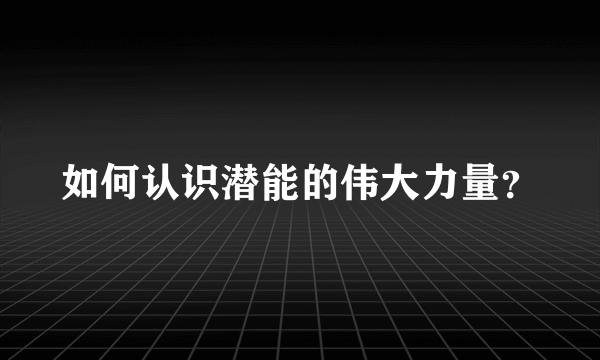 如何认识潜能的伟大力量?